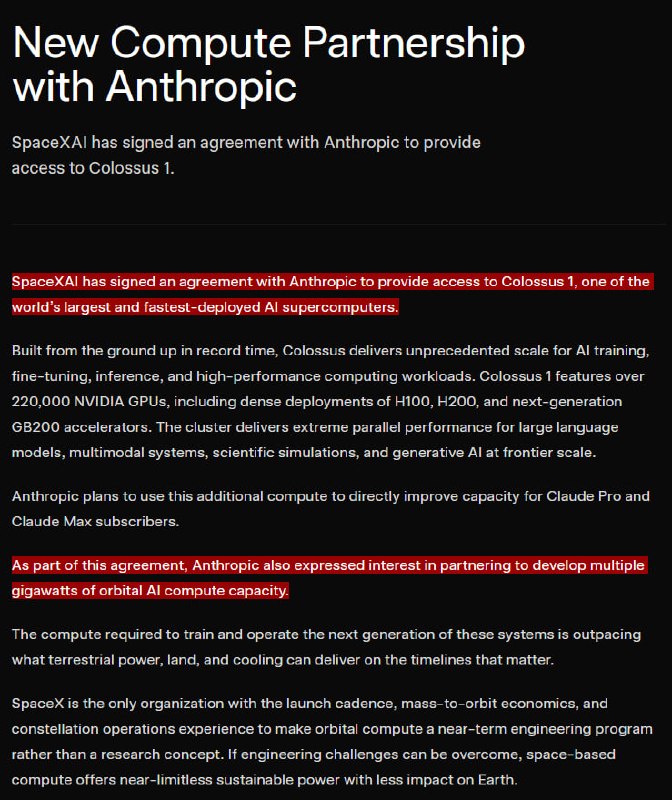 New Compute Partnership with Anthropic

SpaceXAI has signed an agreement with Anthropic to provide access to Colossus 1.

SpaceXAI has signed an agreement with Anthropic to provide access to Colossus 1, one of the world's largest and fastest-deployed AI supercomputers.

Built from the ground up in record time, Colossus delivers unprecedented scale for AI training, fine-tuning, inference, and high-performance computing workloads. Colossus 1 features over 220,000 NVIDIA GPUs, including dense deployments of H100, H200, and next-generation GB200 accelerators. The cluster delivers extreme parallel performance for large language models, multimodal systems, scientific simulations, and generative AI at frontier scale.

Anthropic plans to use this additional compute to directly improve capacity for Claude Pro and Claude Max subscribers.

As part of this agreement, Anthropic also expressed interest in partnering to develop multiple gigawatts of orbital AI compute capacity.

The compute required to train and operate the next generation of these systems is outpacing what terrestrial power, land, and cooling can deliver on the timelines that matter.

SpaceX is the only organization with the launch cadence, mass-to-orbit economics, and constellation operations experience to make orbital compute a near-term engineering program rather than a research concept. If engineering challenges can be overcome, space-based compute offers near-limitless sustainable power with less impact on Earth.